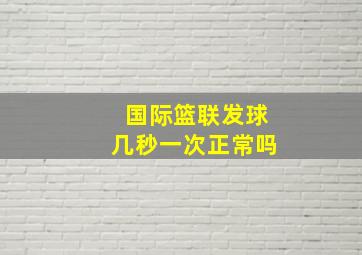 国际篮联发球
几秒一次正常吗